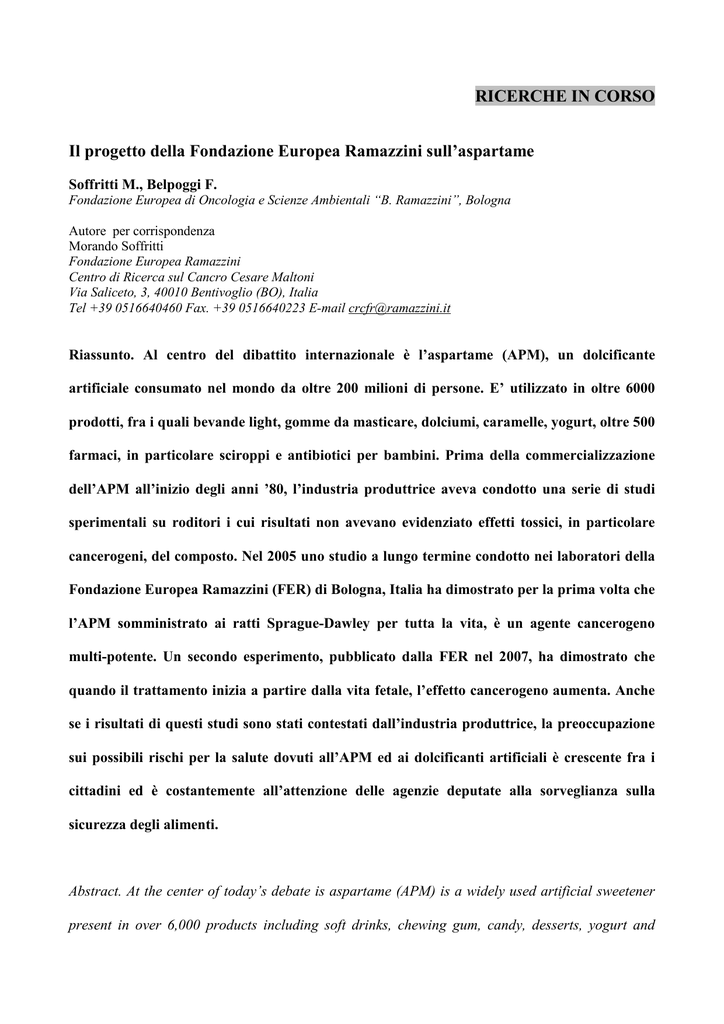 RICERCHE IN CORSO

Il progetto della Fondazione Europea Ramazzini sull'aspartame

Soffritti M., Belpoggi F.
Fondazione Europea di Oncologia e Scienze Ambientali "B. Ramazzini", Bologna

Autore per corrispondenza
Morando Soffritti
Fondazione Europea Ramazzini
Centro di Ricerca sul Cancro Cesare Maltoni
Via Saliceto, 3, 40010 Bentivoglio (BO), Italia
Tel +39 0516640460 Fax. +39 0516640223 E-mail crcfr@ramazzini.it

Riassunto. Al centro del dibattito internazionale è l'aspartame (APM), un dolcificante artificiale consumato nel mondo da oltre 200 milioni di persone. E' utilizzato in oltre 6000 prodotti, fra i quali bevande light, gomme da masticare, dolciumi, caramelle, yogurt, oltre 500 farmaci, in particolare sciroppi e antibiotici per bambini. Prima della commercializzazione dell'APM all'inizio degli anni '80, l'industria produttrice aveva condotto una serie di studi sperimentali su roditori i cui risultati non avevano evidenziato effetti tossici, in particolare cancerogeni, del composto. Nel 2005 uno studio a lungo termine condotto nei laboratori della Fondazione Europea Ramazzini (FER) di Bologna, Italia ha dimostrato per la prima volta che l'APM somministrato ai ratti Sprague-Dawley per tutta la vita, è un agente cancerogeno multi-potente. Un secondo esperimento, pubblicato dalla FER nel 2007, ha dimostrato che quando il trattamento inizia a partire dalla vita fetale, l'effetto cancerogeno aumenta. Anche se i risultati di questi studi sono stati contestati dall'industria produttrice, la preoccupazione sui possibili rischi per la salute dovuti all'APM ed ai dolcificanti artificiali è crescente fra i cittadini ed è costantemente all'attenzione delle agenzie deputate alla sorveglianza sulla sicurezza degli alimenti.

Abstract. At the center of today's debate is aspartame (APM) is a widely used artificial sweetener present in over 6,000 products including soft drinks, chewing gum, candy, desserts, yogurt and